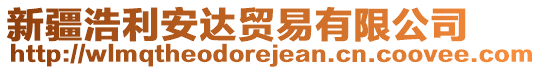 新疆浩利安达贸易有限公司
http://wlmqtheodorejean.cn.coovee.com